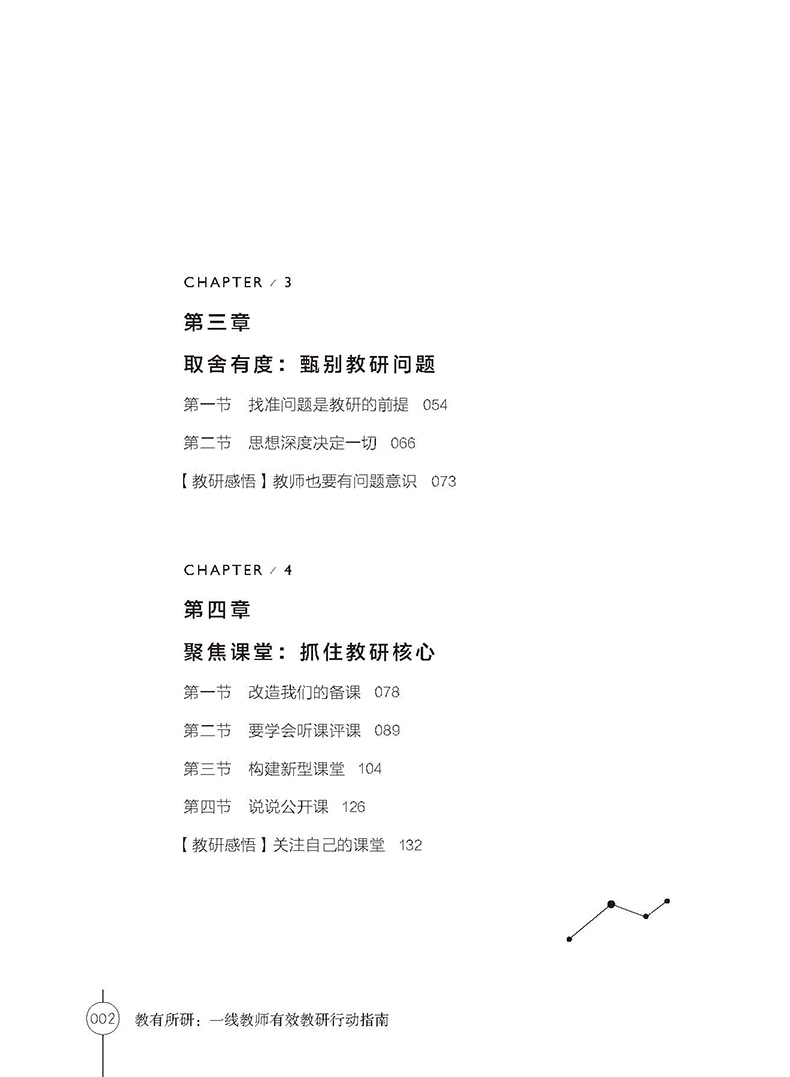 CHAPTER / 3

第三章

取舍有度：甄别教研问题

第一节　找准问题是教研的前提　054

第二节　思想深度决定一切　066

【教研感悟】教师也要有问题意识　073

CHAPTER / 4

第四章

聚焦课堂：抓住教研核心

第一节　改造我们的备课　078

第二节　要学会听课评课　089

第三节　构建新型课堂　104

第四节　说说公开课　126

【教研感悟】关注自己的课堂　132

002　教有所研：一线教师有效教研行动指南